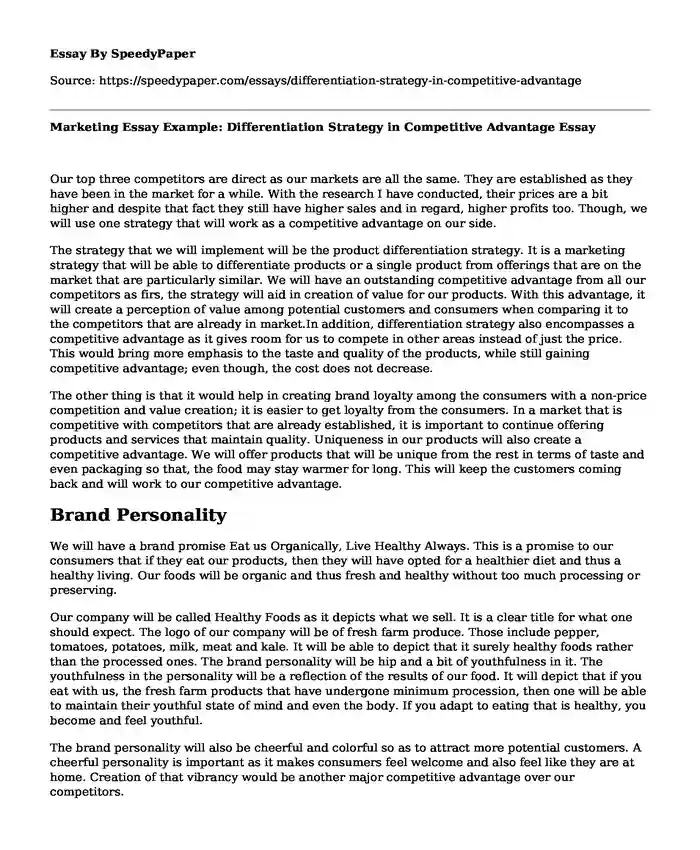 Essay By SpeedyPaper

Source: https://speedypaper.com/essays/differentiation-strategy-in-competitive-advantage

Marketing Essay Example: Differentiation Strategy in Competitive Advantage Essay

Our top three competitors are direct as our markets are all the same. They are established as they have been in the market for a while. With the research I have conducted, their prices are a bit higher and despite that fact they still have higher sales and in regard, higher profits too. Though, we will use one strategy that will work as a competitive advantage on our side.

The strategy that we will implement will be the product differentiation strategy. It is a marketing strategy that will be able to differentiate products or a single product from offerings that are on the market that are particularly similar. We will have an outstanding competitive advantage from all our competitors as firs, the strategy will aid in creation of value for our products. With this advantage, it will create a perception of value among potential customers and consumers when comparing it to the competitors that are already in market.In addition, differentiation strategy also encompasses a competitive advantage as it gives room for us to compete in other areas instead of just the price. This would bring more emphasis to the taste and quality of the products, while still gaining competitive advantage; even though, the cost does not decrease.

The other thing is that it would help in creating brand loyalty among the consumers with a non-price competition and value creation; it is easier to get loyalty from the consumers. In a market that is competitive with competitors that are already established, it is important to continue offering products and services that maintain quality. Uniqueness in our products will also create a competitive advantage. We will offer products that will be unique from the rest in terms of taste and even packaging so that, the food may stay warmer for long. This will keep the customers coming back and will work to our competitive advantage.

Brand Personality

We will have a brand promise Eat us Organically, Live Healthy Always. This is a promise to our consumers that if they eat our products, then they will have opted for a healthier diet and thus a healthy living. Our foods will be organic and thus fresh and healthy without too much processing or preserving.

Our company will be called Healthy Foods as it depicts what we sell. It is a clear title for what one should expect. The logo of our company will be of fresh farm produce. Those include pepper, tomatoes, potatoes, milk, meat and kale. It will be able to depict that it surely healthy foods rather than the processed ones. The brand personality will be hip and a bit of youthfulness in it. The youthfulness in the personality will be a reflection of the results of our food. It will depict that if you eat with us, the fresh farm products that have undergone minimum procession, then one will be able to maintain their youthful state of mind and even the body. If you adapt to eating that is healthy, you become and feel youthful.

The brand personality will also be cheerful and colorful so as to attract more potential customers. A cheerful personality is important as it makes consumers feel welcome and also feel like they are at home. Creation of that vibrancy would be another major competitive advantage over our competitors.